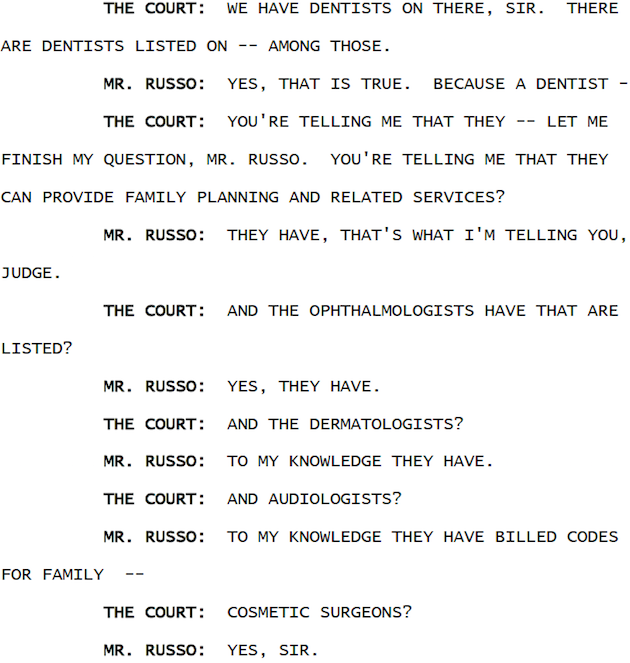 THE COURT: WE HAVE DENTISTS ON THERE, SIR. THERE ARE DENTISTS LISTED ON -- AMONG THOSE.

MR. RUSSO: YES, THAT IS TRUE. BECAUSE A DENTIST -

THE COURT: YOU'RE TELLING ME THAT THEY -- LET ME FINISH MY QUESTION, MR. RUSSO. YOU'RE TELLING ME THAT THEY CAN PROVIDE FAMILY PLANNING AND RELATED SERVICES?

MR. RUSSO: THEY HAVE, THAT'S WHAT I'M TELLING YOU, JUDGE.

THE COURT: AND THE OPHTHALMOLOGISTS HAVE THAT ARE LISTED?

MR. RUSSO: YES, THEY HAVE.

THE COURT: AND THE DERMATOLOGISTS?

MR. RUSSO: TO MY KNOWLEDGE THEY HAVE.

THE COURT: AND AUDIOLOGISTS?

MR. RUSSO: TO MY KNOWLEDGE THEY HAVE BILLED CODES FOR FAMILY --

THE COURT: COSMETIC SURGEONS?

MR. RUSSO: YES, SIR.